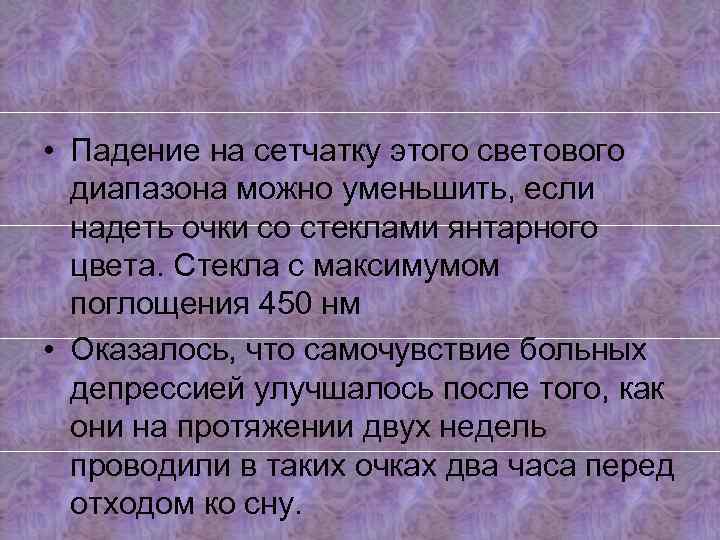 • Падение на сетчатку этого светового диапазона можно уменьшить, если надеть очки со стеклами янтарного цвета. Стекла с максимумом поглощения 450 нм

• Оказалось, что самочувствие больных депрессией улучшалось после того, как они на протяжении двух недель проводили в таких очках два часа перед отходом ко сну.